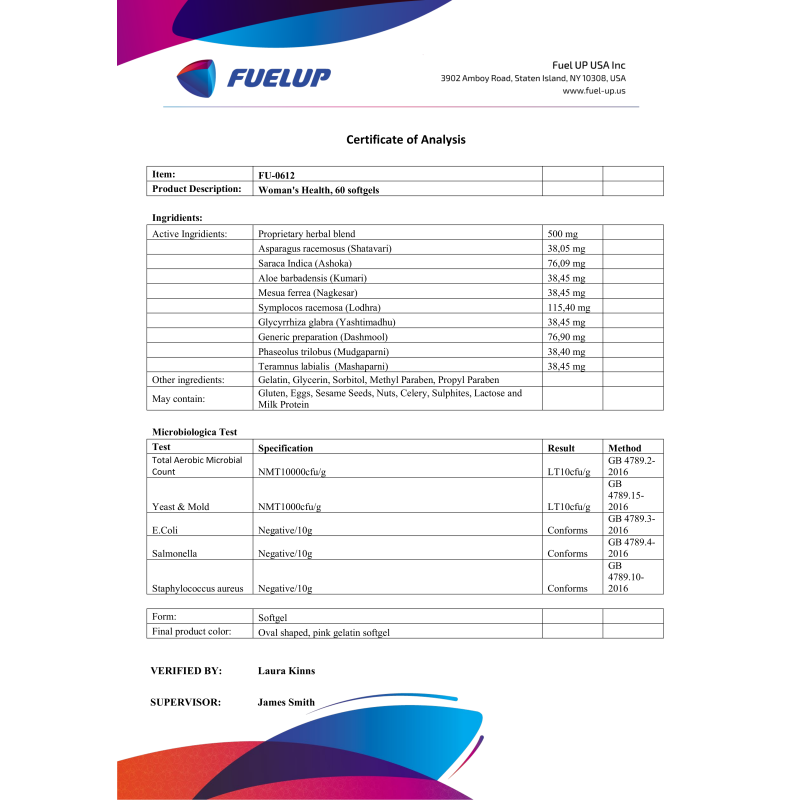 FUELUP

Fuel UP USA Inc
3902 Amboy Road, Staten Island, NY 10308, USA
www.fuel-up.us

Certificate of Analysis

| Item: | FU-0612 | | |
|---|---|---|---|
| Product Description: | Woman's Health, 60 softgels | | |

Ingridients:

| Active Ingridients: | Proprietary herbal blend | 500 mg | |
|---|---|---|---|
| | Asparagus racemosus (Shatavari) | 38,05 mg | |
| | Saraca Indica (Ashoka) | 76,09 mg | |
| | Aloe barbadensis (Kumari) | 38,45 mg | |
| | Mesua ferrea (Nagkesar) | 38,45 mg | |
| | Symplocos racemosa (Lodhra) | 115,40 mg | |
| | Glycyrrhiza glabra (Yashtimadhu) | 38,45 mg | |
| | Generic preparation (Dashmool) | 76,90 mg | |
| | Phaseolus trilobus (Mudgaparni) | 38,40 mg | |
| | Teramnus labialis (Mashaparni) | 38,45 mg | |
| Other ingredients: | Gelatin, Glycerin, Sorbitol, Methyl Paraben, Propyl Paraben | | |
| May contain: | Gluten, Eggs, Sesame Seeds, Nuts, Celery, Sulphites, Lactose and Milk Protein | | |

Microbiologica Test

| Test | Specification | Result | Method |
|---|---|---|---|
| Total Aerobic Microbial Count | NMT10000cfu/g | LT10cfu/g | GB 4789.2-2016 |
| Yeast & Mold | NMT1000cfu/g | LT10cfu/g | GB 4789.15-2016 |
| E.Coli | Negative/10g | Conforms | GB 4789.3-2016 |
| Salmonella | Negative/10g | Conforms | GB 4789.4-2016 |
| Staphylococcus aureus | Negative/10g | Conforms | GB 4789.10-2016 |

| Form: | Softgel | | |
|---|---|---|---|
| Final product color: | Oval shaped, pink gelatin softgel | | |

VERIFIED BY: Laura Kinns

SUPERVISOR: James Smith